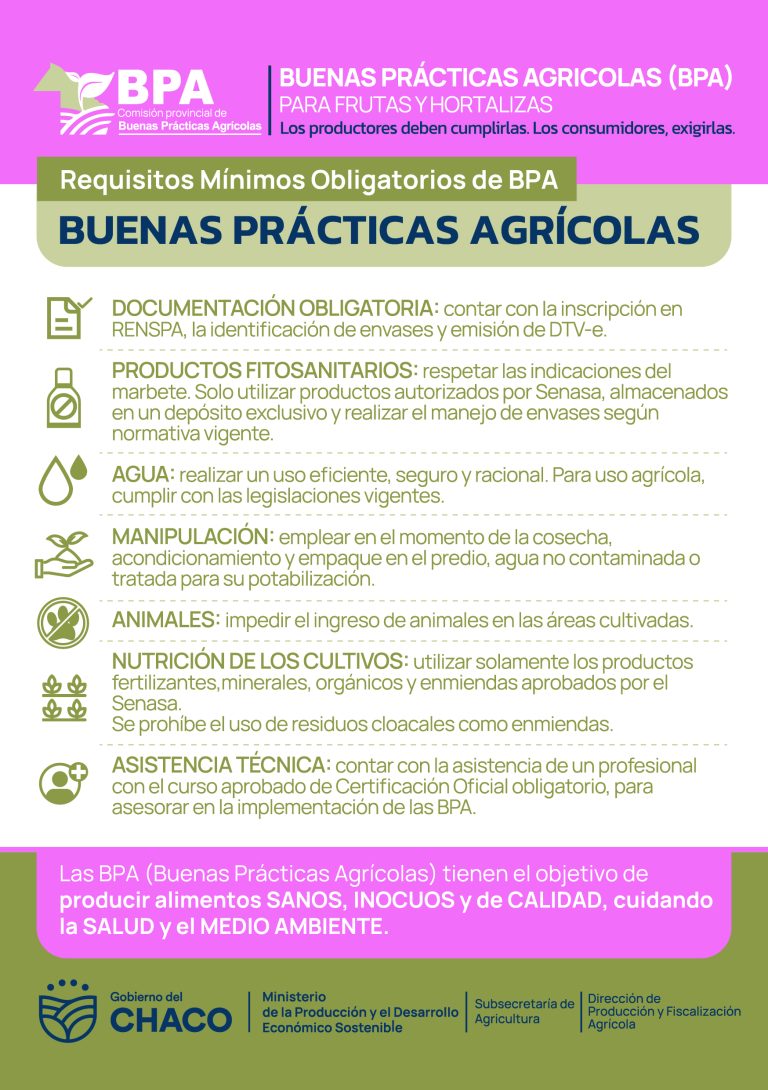 BPA
Comisión provincial de
Buenas Prácticas Agrícolas

BUENAS PRÁCTICAS AGRICOLAS (BPA)
PARA FRUTAS Y HORTALIZAS
Los productores deben cumplirlas. Los consumidores, exigirlas.

Requisitos Mínimos Obligatorios de BPA
BUENAS PRÁCTICAS AGRÍCOLAS

DOCUMENTACIÓN OBLIGATORIA: contar con la inscripción en RENSPA, la identificación de envases y emisión de DTV-e.

PRODUCTOS FITOSANITARIOS: respetar las indicaciones del marbete. Solo utilizar productos autorizados por Senasa, almacenados en un depósito exclusivo y realizar el manejo de envases según normativa vigente.

AGUA: realizar un uso eficiente, seguro y racional. Para uso agrícola, cumplir con las legislaciones vigentes.

MANIPULACIÓN: emplear en el momento de la cosecha, acondicionamiento y empaque en el predio, agua no contaminada o tratada para su potabilización.

ANIMALES: impedir el ingreso de animales en las áreas cultivadas.

NUTRICIÓN DE LOS CULTIVOS: utilizar solamente los productos fertilizantes,minerales, orgánicos y enmiendas aprobados por el Senasa.
Se prohibe el uso de residuos cloacales como enmiendas.

ASISTENCIA TÉCNICA: contar con la asistencia de un profesional con el curso aprobado de Certificación Oficial obligatorio, para asesorar en la implementación de las BPA.

Las BPA (Buenas Prácticas Agrícolas) tienen el objetivo de producir alimentos SANOS, INOCUOS y de CALIDAD, cuidando la SALUD y el MEDIO AMBIENTE.

Gobierno del CHACO
Ministerio de la Producción y el Desarrollo Económico Sostenible
Subsecretaría de Agricultura
Dirección de Producción y Fiscalización Agrícola